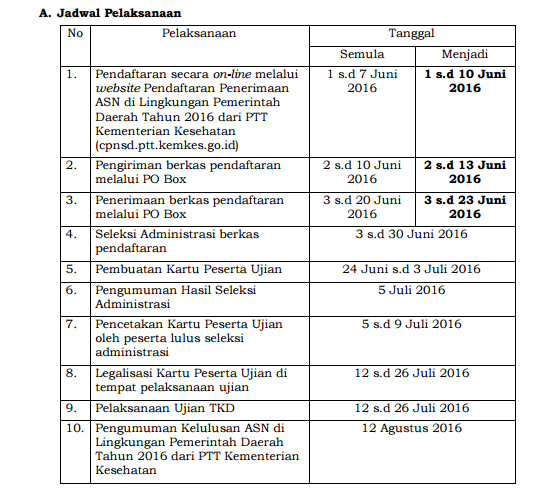 A. Jadwal Pelaksanaan

| No | Pelaksanaan | Tanggal | |
|---|---|---|---|
| | | Semula | Menjadi |
| 1. | Pendaftaran secara on-line melalui website Pendaftaran Penerimaan ASN di Lingkungan Pemerintah Daerah Tahun 2016 dari PTT Kementerian Kesehatan (cpnsd.ptt.kemkes.go.id) | 1 s.d 7 Juni 2016 | 1 s.d 10 Juni 2016 |
| 2. | Pengiriman berkas pendaftaran melalui PO Box | 2 s.d 10 Juni 2016 | 2 s.d 13 Juni 2016 |
| 3. | Penerimaan berkas pendaftaran melalui PO Box | 3 s.d 20 Juni 2016 | 3 s.d 23 Juni 2016 |
| 4. | Seleksi Administrasi berkas pendaftaran | 3 s.d 30 Juni 2016 | |
| 5. | Pembuatan Kartu Peserta Ujian | 24 Juni s.d 3 Juli 2016 | |
| 6. | Pengumuman Hasil Seleksi Administrasi | 5 Juli 2016 | |
| 7. | Pencetakan Kartu Peserta Ujian oleh peserta lulus seleksi administrasi | 5 s.d 9 Juli 2016 | |
| 8. | Legalisasi Kartu Peserta Ujian di tempat pelaksanaan ujian | 12 s.d 26 Juli 2016 | |
| 9. | Pelaksanaan Ujian TKD | 12 s.d 26 Juli 2016 | |
| 10. | Pengumuman Kelulusan ASN di Lingkungan Pemerintah Daerah Tahun 2016 dari PTT Kementerian Kesehatan | 12 Agustus 2016 | |